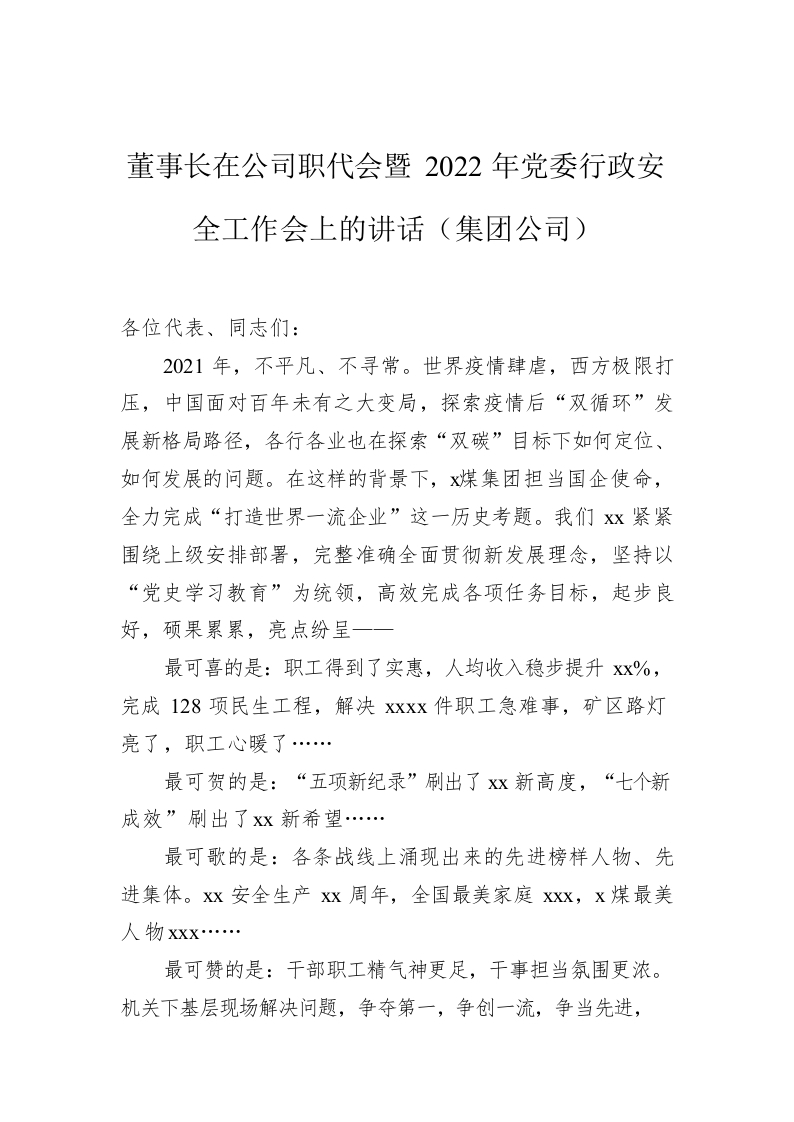 董事长在公司职代会暨2022年党委行政安全工作会上的讲话（集团公司）

各位代表、同志们：

2021年，不平凡、不寻常。世界疫情肆虐，西方极限打压，中国面对百年未有之大变局，探索疫情后“双循环”发展新格局路径，各行各业也在探索“双碳”目标下如何定位、如何发展的问题。在这样的背景下，x煤集团担当国企使命，全力完成“打造世界一流企业”这一历史考题。我们xx紧紧围绕上级安排部署，完整准确全面贯彻新发展理念，坚持以“党史学习教育”为统领，高效完成各项任务目标，起步良好，硕果累累，亮点纷呈——

最可喜的是：职工得到了实惠，人均收入稳步提升xx%，完成128项民生工程，解决xxxx件职工急难事，矿区路灯亮了，职工心暖了……

最可贺的是：“五项新纪录”刷出了xx新高度，“七个新成效”刷出了xx新希望……

最可歌的是：各条战线上涌现出来的先进榜样人物、先进集体。xx安全生产xx周年，全国最美家庭xxx，x煤最美人物xxx……

最可赞的是：干部职工精气神更足，干事担当氛围更浓。机关下基层现场解决问题，争夺第一，争创一流，争当先进，